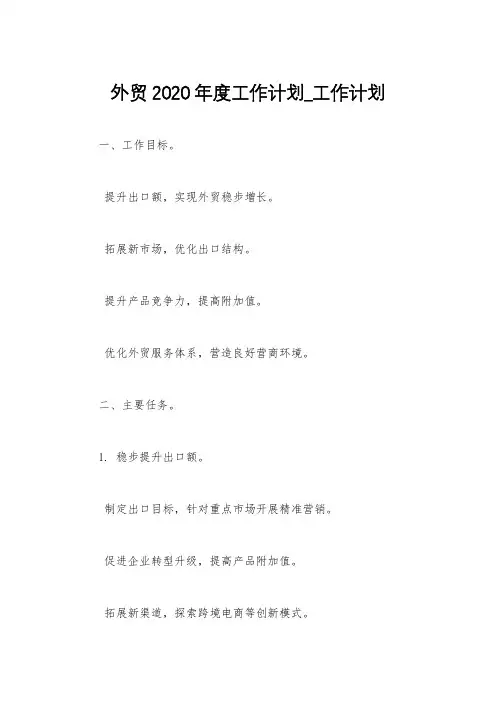 外贸2020年度工作计划_工作计划

一、工作目标。

提升出口额，实现外贸稳步增长。

拓展新市场，优化出口结构。

提升产品竞争力，提高附加值。

优化外贸服务体系，营造良好营商环境。

二、主要任务。

1. 稳步提升出口额。

制定出口目标，针对重点市场开展精准营销。

促进企业转型升级，提高产品附加值。

拓展新渠道，探索跨境电商等创新模式。